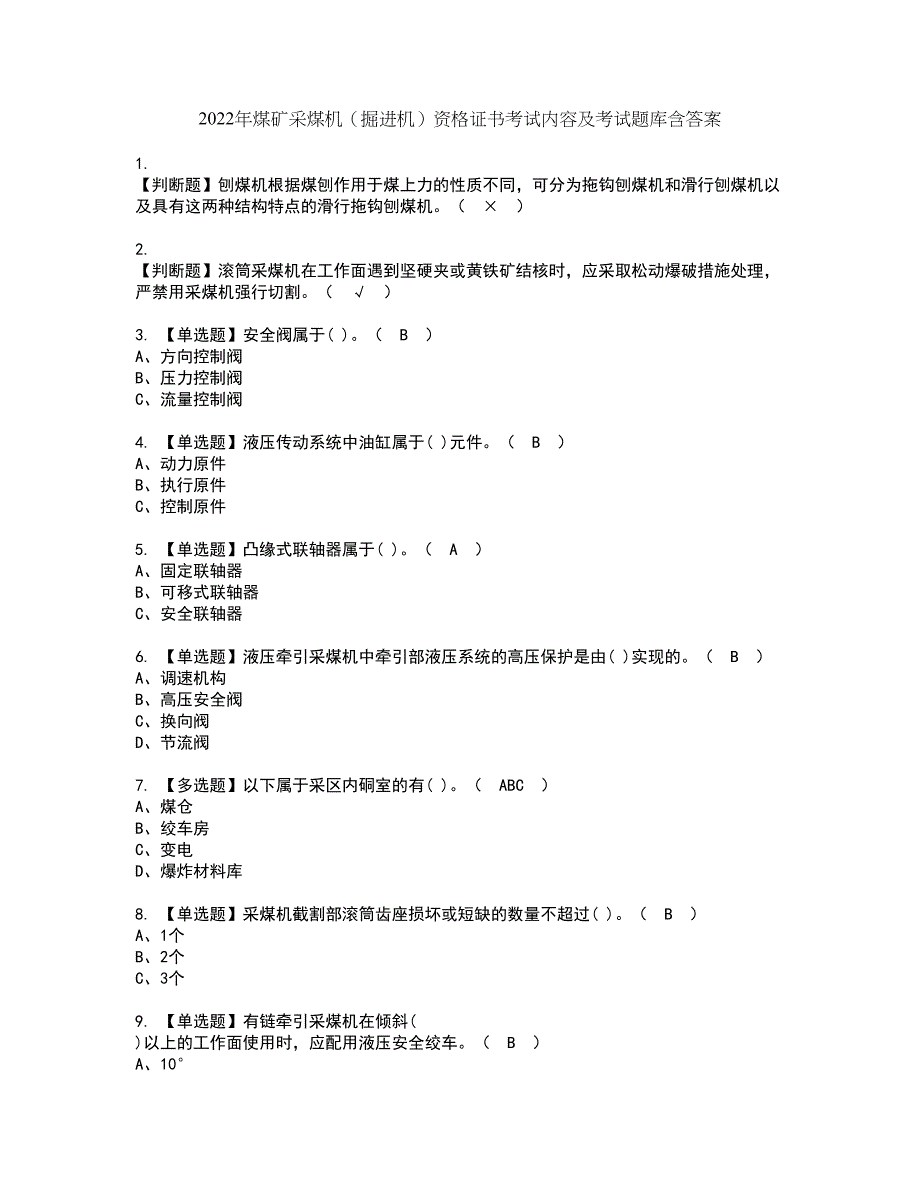 2022年煤矿采煤机（掘进机）资格证书考试内容及考试题库含答案

1.
【判断题】刨煤机根据煤刨作用于煤上力的性质不同，可分为拖钩刨煤机和滑行刨煤机以及具有这两种结构特点的滑行拖钩刨煤机。（ × ）

2.
【判断题】滚筒采煤机在工作面遇到坚硬夹或黄铁矿结核时，应采取松动爆破措施处理，严禁用采煤机强行切割。（ √ ）

3. 【单选题】安全阀属于( )。（ B ）
A、方向控制阀
B、压力控制阀
C、流量控制阀

4. 【单选题】液压传动系统中油缸属于( )元件。（ B ）
A、动力原件
B、执行原件
C、控制原件

5. 【单选题】凸缘式联轴器属于( )。（ A ）
A、固定联轴器
B、可移式联轴器
C、安全联轴器

6. 【单选题】液压牵引采煤机中牵引部液压系统的高压保护是由( )实现的。（ B ）
A、调速机构
B、高压安全阀
C、换向阀
D、节流阀

7. 【多选题】以下属于采区内硐室的有( )。（ ABC ）
A、煤仓
B、绞车房
C、变电
D、爆炸材料库

8. 【单选题】采煤机截割部滚筒齿座损坏或短缺的数量不超过( )。（ B ）
A、1个
B、2个
C、3个

9. 【单选题】有链牵引采煤机在倾斜(
)以上的工作面使用时，应配用液压安全绞车。（ B ）
A、10°